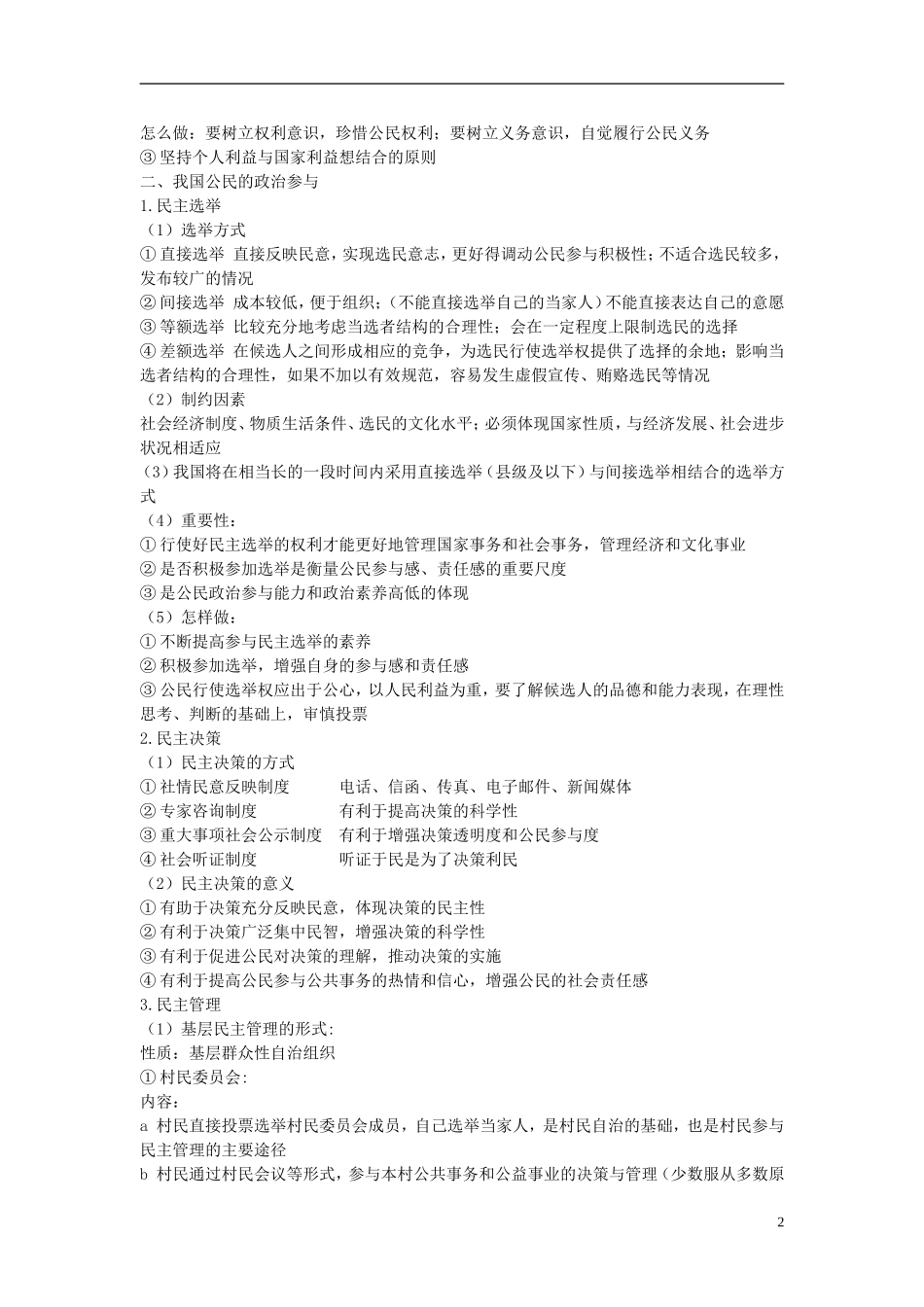 怎么做：要树立权利意识，珍惜公民权利；要树立义务意识，自觉履行公民义务
③ 坚持个人利益与国家利益想结合的原则
二、我国公民的政治参与
1.民主选举
（1）选举方式
① 直接选举 直接反映民意，实现选民意志，更好得调动公民参与积极性；不适合选民较多，发布较广的情况
② 间接选举 成本较低，便于组织；（不能直接选举自己的当家人）不能直接表达自己的意愿
③ 等额选举 比较充分地考虑当选者结构的合理性；会在一定程度上限制选民的选择
④ 差额选举 在候选人之间形成相应的竞争，为选民行使选举权提供了选择的余地；影响当选者结构的合理性，如果不加以有效规范，容易发生虚假宣传、贿赂选民等情况
（2）制约因素
社会经济制度、物质生活条件、选民的文化水平；必须体现国家性质，与经济发展、社会进步状况相适应
（3）我国将在相当长的一段时间内采用直接选举（县级及以下）与间接选举相结合的选举方式
（4）重要性：
① 行使好民主选举的权利才能更好地管理国家事务和社会事务，管理经济和文化事业
② 是否积极参加选举是衡量公民参与感、责任感的重要尺度
③ 是公民政治参与能力和政治素养高低的体现
（5）怎样做：
① 不断提高参与民主选举的素养
② 积极参加选举，增强自身的参与感和责任感
③ 公民行使选举权应出于公心，以人民利益为重，要了解候选人的品德和能力表现，在理性思考、判断的基础上，审慎投票
2.民主决策
（1）民主决策的方式
① 社情民意反映制度 电话、信函、传真、电子邮件、新闻媒体
② 专家咨询制度 有利于提高决策的科学性
③ 重大事项社会公示制度 有利于增强决策透明度和公民参与度
④ 社会听证制度 听证于民是为了决策利民
（2）民主决策的意义
① 有助于决策充分反映民意，体现决策的民主性
② 有利于决策广泛集中民智，增强决策的科学性
③ 有利于促进公民对决策的理解，推动决策的实施
④ 有利于提高公民参与公共事务的热情和信心，增强公民的社会责任感
3.民主管理
（1）基层民主管理的形式:
性质：基层群众性自治组织
① 村民委员会:
内容:
a 村民直接投票选举村民委员会成员，自己选举当家人，是村民自治的基础，也是村民参与民主管理的主要途径
b 村民通过村民会议等形式，参与本村公共事务和公益事业的决策与管理（少数服从多数原

2